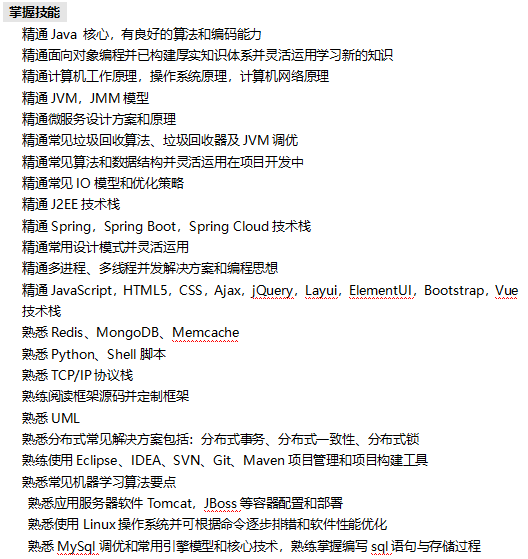 掌握技能

精通 Java 核心，有良好的算法和编码能力

精通面向对象编程并已构建厚实知识体系并灵活运用学习新的知识

精通计算机工作原理，操作系统原理，计算机网络原理

精通 JVM，JMM 模型

精通微服务设计方案和原理

精通常见垃圾回收算法、垃圾回收器及 JVM 调优

精通常见算法和数据结构并灵活运用在项目开发中

精通常见 IO 模型和优化策略

精通 J2EE 技术栈

精通 Spring，Spring Boot，Spring Cloud 技术栈

精通常用设计模式并灵活运用

精通多进程、多线程并发解决方案和编程思想

精通 JavaScript，HTML5，CSS，Ajax，jQuery，Layui，ElementUI，Bootstrap，Vue 技术栈

熟悉 Redis、MongoDB、Memcache

熟悉 Python、Shell 脚本

熟悉 TCP/IP 协议栈

熟练阅读框架源码并定制框架

熟悉 UML

熟悉分布式常见解决方案包括：分布式事务、分布式一致性、分布式锁

熟练使用 Eclipse、IDEA、SVN、Git、Maven 项目管理和项目构建工具

熟悉常见机器学习算法要点

熟悉应用服务器软件 Tomcat，JBoss 等容器配置和部署

熟悉使用 Linux 操作系统并可根据命令逐步排错和软件性能优化

熟悉 MySql 调优和常用引擎模型和核心技术，熟练掌握编写 sql 语句与存储过程